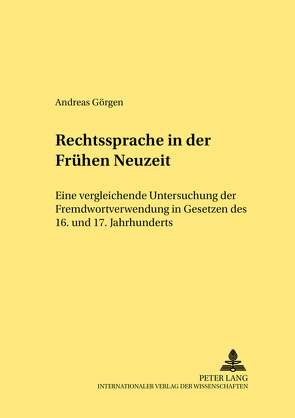 Andreas Görgen

Rechtssprache in der Frühen Neuzeit

Eine vergleichende Untersuchung der Fremdwortverwendung in Gesetzen des 16. und 17. Jahrhunderts

PETER LANG
INTERNATIONALER VERLAG DER WISSENSCHAFTEN